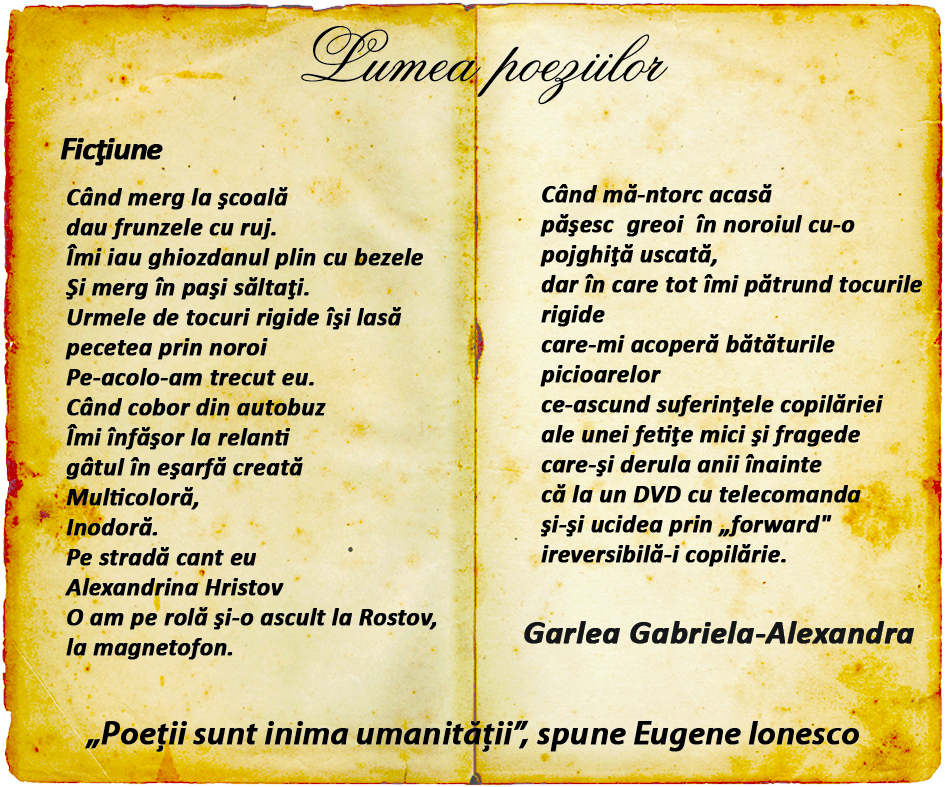 Lumea poeziilor

Ficţiune

Când merg la şcoală
dau frunzele cu ruj.
Îmi iau ghiozdanul plin cu bezele
Şi merg în paşi săltaţi.
Urmele de tocuri rigide îşi lasă
pecetea prin noroi
Pe-acolo-am trecut eu.
Când cobor din autobuz
Îmi înfăşor la relanti
gâtul în eşarfă creată
Multicoloră,
Inodoră.
Pe stradă cant eu
Alexandrina Hristov
O am pe rolă şi-o ascult la Rostov,
la magnetofon.

Când mă-ntorc acasă
păşesc greoi în noroiul cu-o
pojghiţă uscată,
dar în care tot îmi pătrund tocurile
rigide
care-mi acoperă bătăturile
picioarelor
ce-ascund suferinţele copilăriei
ale unei fetiţe mici şi fragede
care-şi derula anii înainte
că la un DVD cu telecomanda
şi-şi ucidea prin „forward"
ireversibilă-i copilărie.

Garlea Gabriela-Alexandra

„Poeţii sunt inima umanităţii", spune Eugene Ionesco